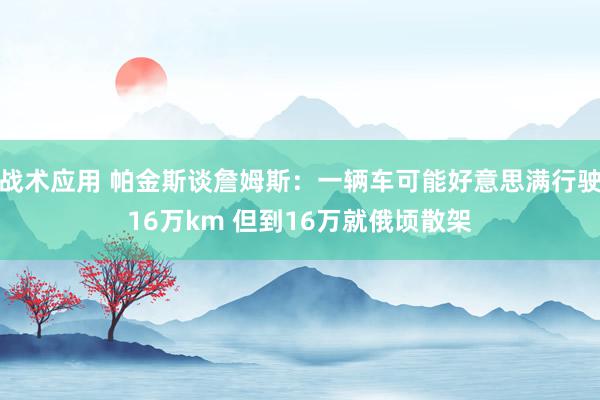 战术应用 帕金斯谈詹姆斯：一辆车可能好意思满行驶16万km 但到16万就俄顷散架